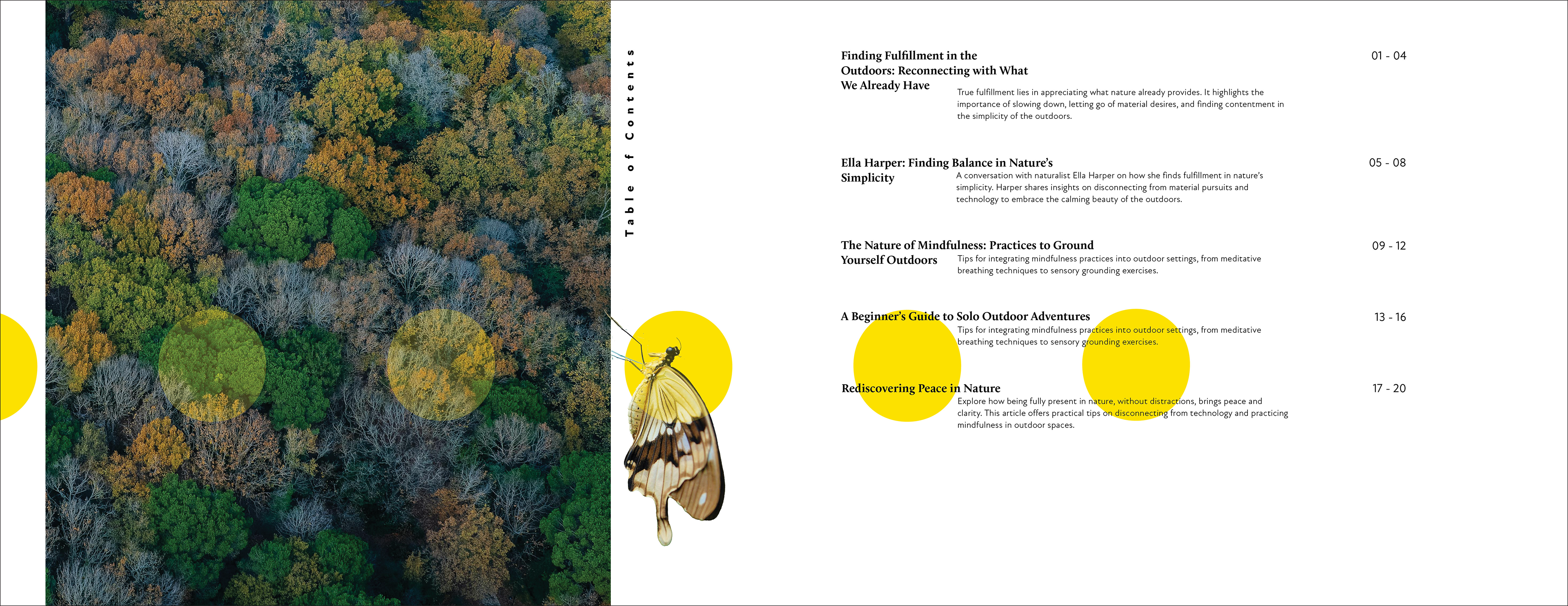 Table of Contents

Finding Fulfillment in the Outdoors: Reconnecting with What We Already Have

01 - 04

True fulfillment lies in appreciating what nature already provides. It highlights the importance of slowing down, letting go of material desires, and finding contentment in the simplicity of the outdoors.

Ella Harper: Finding Balance in Nature's Simplicity

05 - 08

A conversation with naturalist Ella Harper on how she finds fulfillment in nature's simplicity. Harper shares insights on disconnecting from material pursuits and technology to embrace the calming beauty of the outdoors.

The Nature of Mindfulness: Practices to Ground Yourself Outdoors

09 - 12

Tips for integrating mindfulness practices into outdoor settings, from meditative breathing techniques to sensory grounding exercises.

A Beginner's Guide to Solo Outdoor Adventures

13 - 16

Tips for integrating mindfulness practices into outdoor settings, from meditative breathing techniques to sensory grounding exercises.

Rediscovering Peace in Nature

17 - 20

Explore how being fully present in nature, without distractions, brings peace and clarity. This article offers practical tips on disconnecting from technology and practicing mindfulness in outdoor spaces.